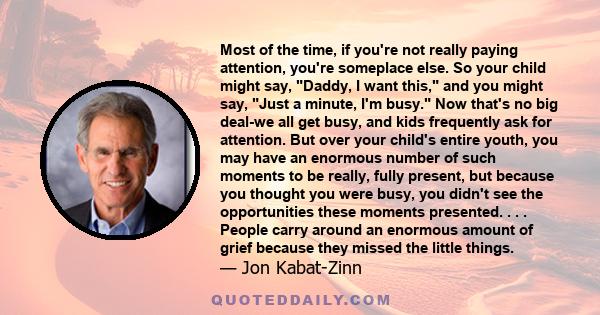 Most of the time, if you're not really paying attention, you're someplace else. So your child might say, "Daddy, I want this," and you might say, "Just a minute, I'm busy." Now that's no big deal-we all get busy, and kids frequently ask for attention. But over your child's entire youth, you may have an enormous number of such moments to be really, fully present, but because you thought you were busy, you didn't see the opportunities these moments presented. . . . People carry around an enormous amount of grief because they missed the little things.
— Jon Kabat-Zinn

QUOTEDDAILY.COM